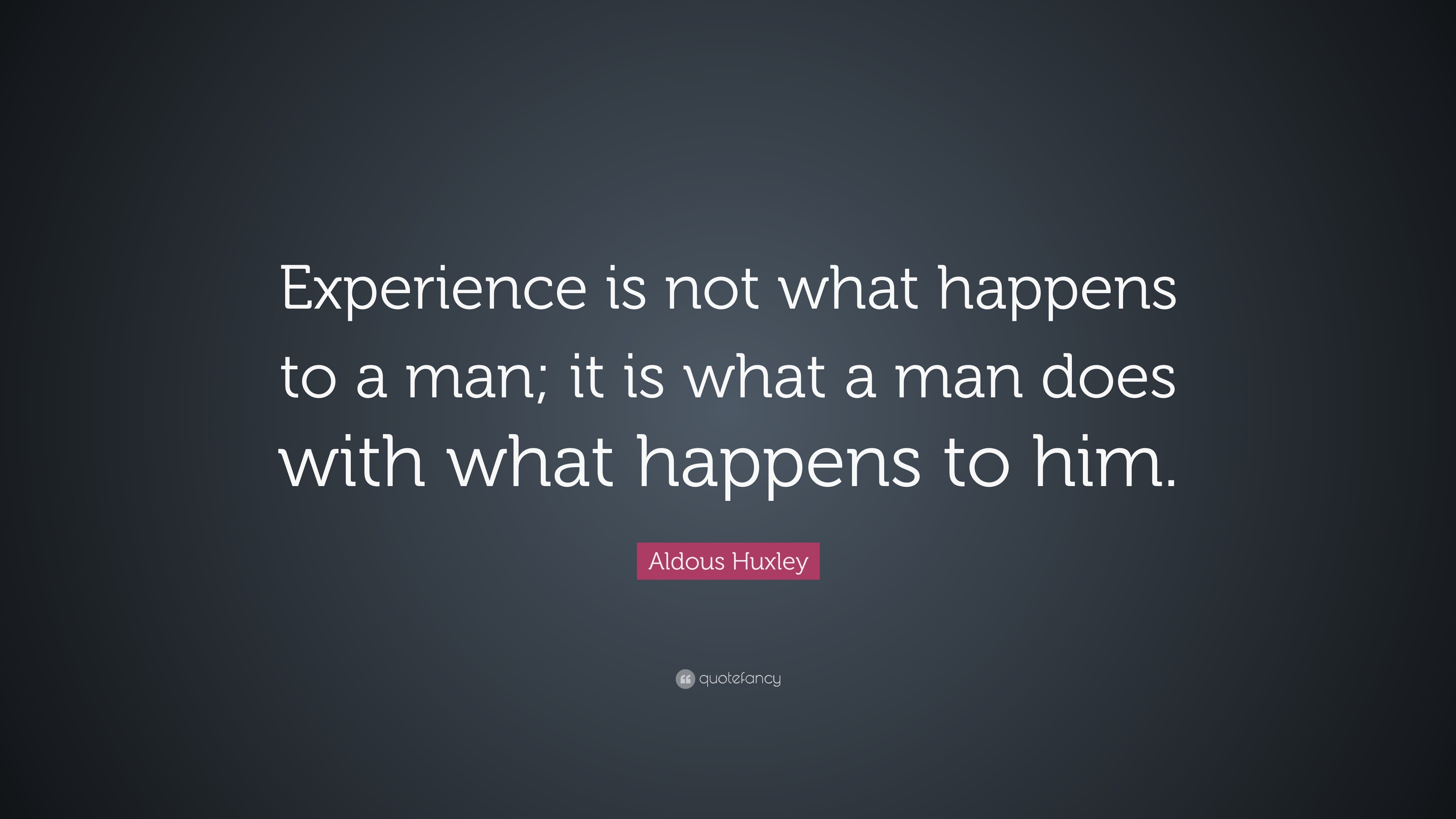 Experience is not what happens to a man; it is what a man does with what happens to him.

Aldous Huxley

quotefancy